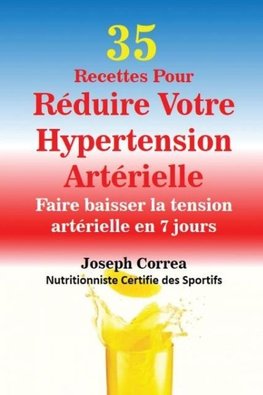 35
Recettes Pour
Réduire Votre Hypertension Artérielle
Faire baisser la tension artérielle en 7 jours

Joseph Correa
Nutritionniste Certifie des Sportifs